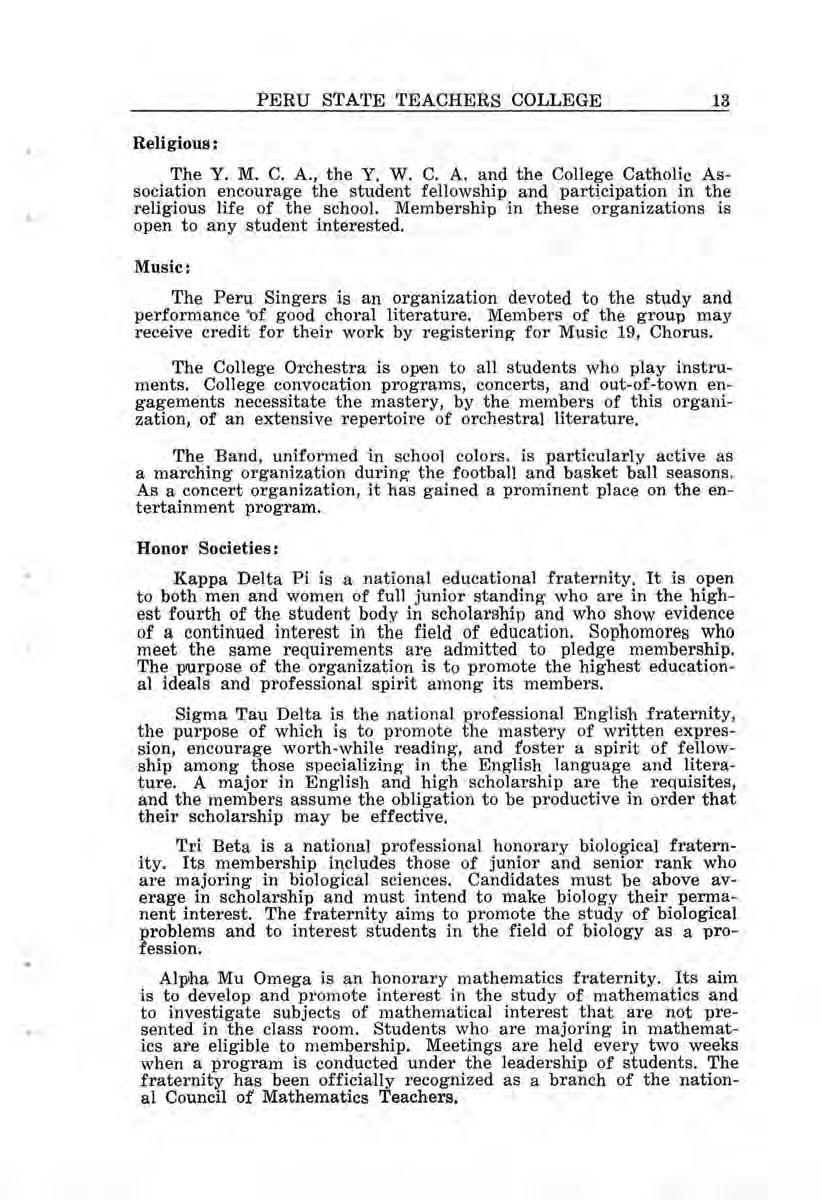 PERU STATE TEACHERS COLLEGE 13

Religious:

The Y. M. C. A., the Y. W. C. A. and the College Catholic Association encourage the student fellowship and participation in the religious life of the school. Membership in these organizations is open to any student interested.

Music:

The Peru Singers is an organization devoted to the study and performance of good choral literature. Members of the group may receive credit for their work by registering for Music 19, Chorus.

The College Orchestra is open to all students who play instruments. College convocation programs, concerts, and out-of-town engagements necessitate the mastery, by the members of this organization, of an extensive repertoire of orchestral literature.

The Band, uniformed in school colors, is particularly active as a marching organization during the football and basket ball seasons. As a concert organization, it has gained a prominent place on the entertainment program.

Honor Societies:

Kappa Delta Pi is a national educational fraternity. It is open to both men and women of full junior standing who are in the highest fourth of the student body in scholarship and who show evidence of a continued interest in the field of education. Sophomores who meet the same requirements are admitted to pledge membership. The purpose of the organization is to promote the highest educational ideals and professional spirit among its members.

Sigma Tau Delta is the national professional English fraternity, the purpose of which is to promote the mastery of written expression, encourage worth-while reading, and foster a spirit of fellowship among those specializing in the English language and literature. A major in English and high scholarship are the requisites, and the members assume the obligation to be productive in order that their scholarship may be effective.

Tri Beta is a national professional honorary biological fraternity. Its membership includes those of junior and senior rank who are majoring in biological sciences. Candidates must be above average in scholarship and must intend to make biology their permanent interest. The fraternity aims to promote the study of biological problems and to interest students in the field of biology as a profession.

Alpha Mu Omega is an honorary mathematics fraternity. Its aim is to develop and promote interest in the study of mathematics and to investigate subjects of mathematical interest that are not presented in the class room. Students who are majoring in mathematics are eligible to membership. Meetings are held every two weeks when a program is conducted under the leadership of students. The fraternity has been officially recognized as a branch of the national Council of Mathematics Teachers.